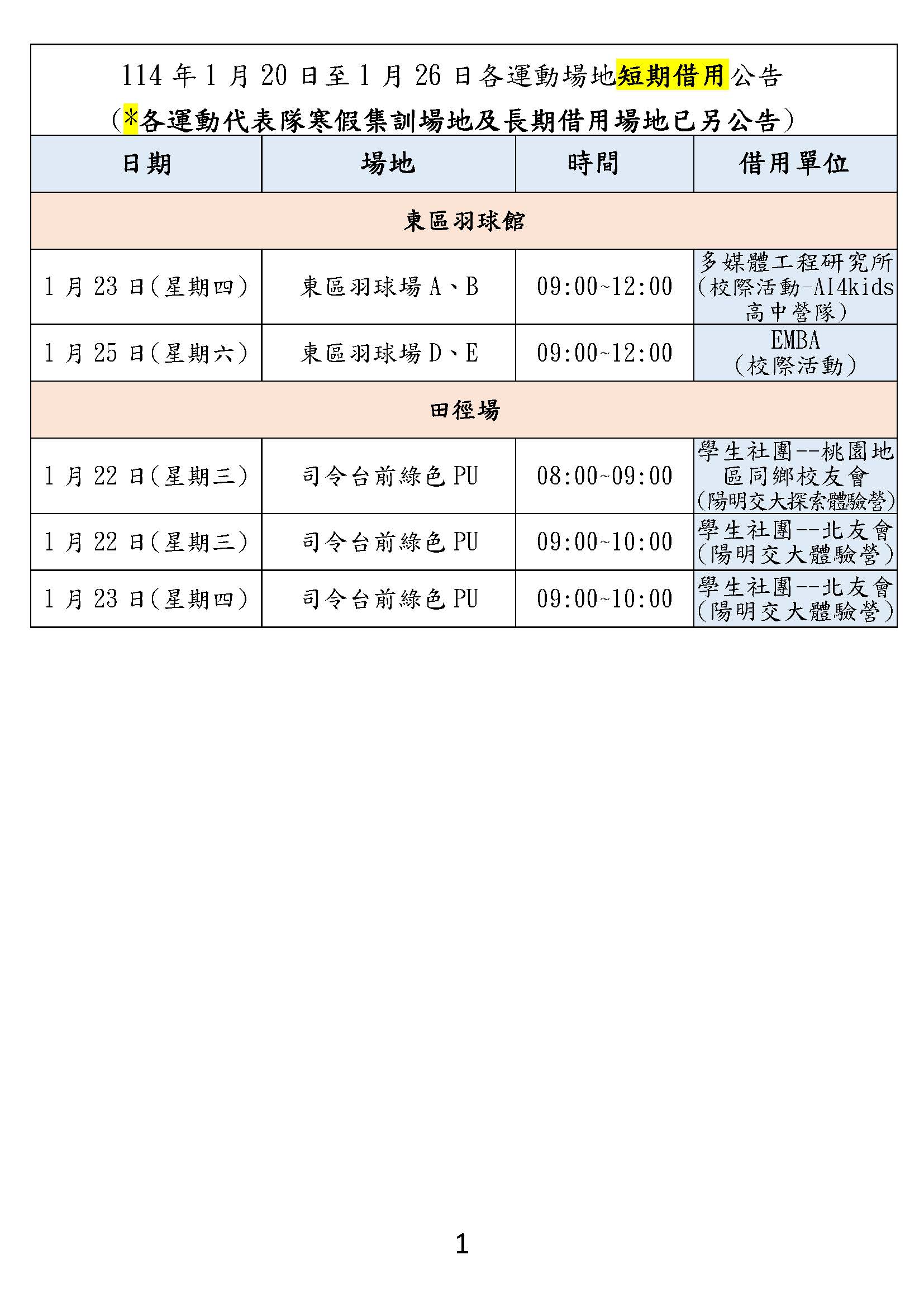 114年1月20日至1月26日各運動場地短期借用公告
（*各運動代表隊寒假集訓場地及長期借用場地已另公告）

| 日期 | 場地 | 時間 | 借用單位 |
|---|---|---|---|
| 東區羽球館 | | | |
| 1月23日（星期四） | 東區羽球場A、B | 09:00~12:00 | 多媒體工程研究所（校際活動-AI4kids高中營隊） |
| 1月25日（星期六） | 東區羽球場D、E | 09:00~12:00 | EMBA（校際活動） |
| 田徑場 | | | |
| 1月22日（星期三） | 司令台前綠色PU | 08:00~09:00 | 學生社團--桃園地區同鄉校友會（陽明交大探索體驗營） |
| 1月22日（星期三） | 司令台前綠色PU | 09:00~10:00 | 學生社團--北友會（陽明交大體驗營） |
| 1月23日（星期四） | 司令台前綠色PU | 09:00~10:00 | 學生社團--北友會（陽明交大體驗營） |

1